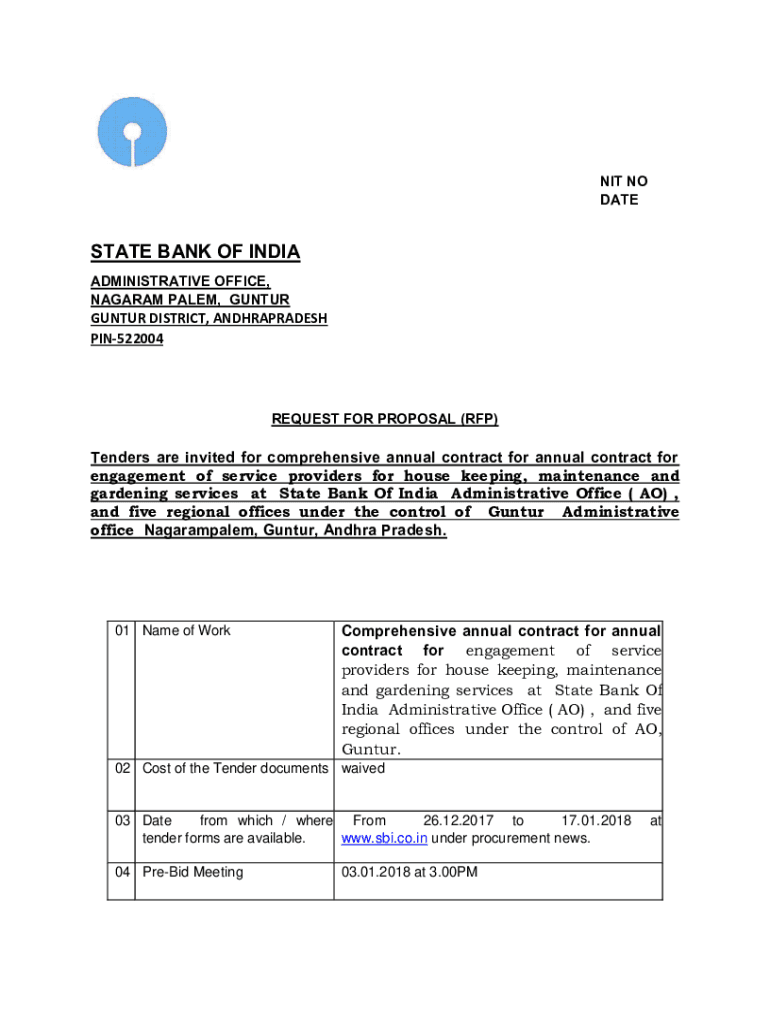 NIT NO
DATE

STATE BANK OF INDIA

ADMINISTRATIVE OFFICE,
NAGARAM PALEM, GUNTUR
GUNTUR DISTRICT, ANDHRAPRADESH
PIN-522004

REQUEST FOR PROPOSAL (RFP)

Tenders are invited for comprehensive annual contract for annual contract for engagement of service providers for house keeping, maintenance and gardening services at State Bank Of India Administrative Office ( AO) , and five regional offices under the control of Guntur Administrative office Nagarampalem, Guntur, Andhra Pradesh.

| 01 | Name of Work | Comprehensive annual contract for annual contract for engagement of service providers for house keeping, maintenance and gardening services at State Bank Of India Administrative Office ( AO) , and five regional offices under the control of AO, Guntur. |
|---|---|---|
| 02 | Cost of the Tender documents | waived |
| 03 | Date from which / where tender forms are available. | From 26.12.2017 to 17.01.2018 at www.sbi.co.in under procurement news. |
| 04 | Pre-Bid Meeting | 03.01.2018 at 3.00PM |